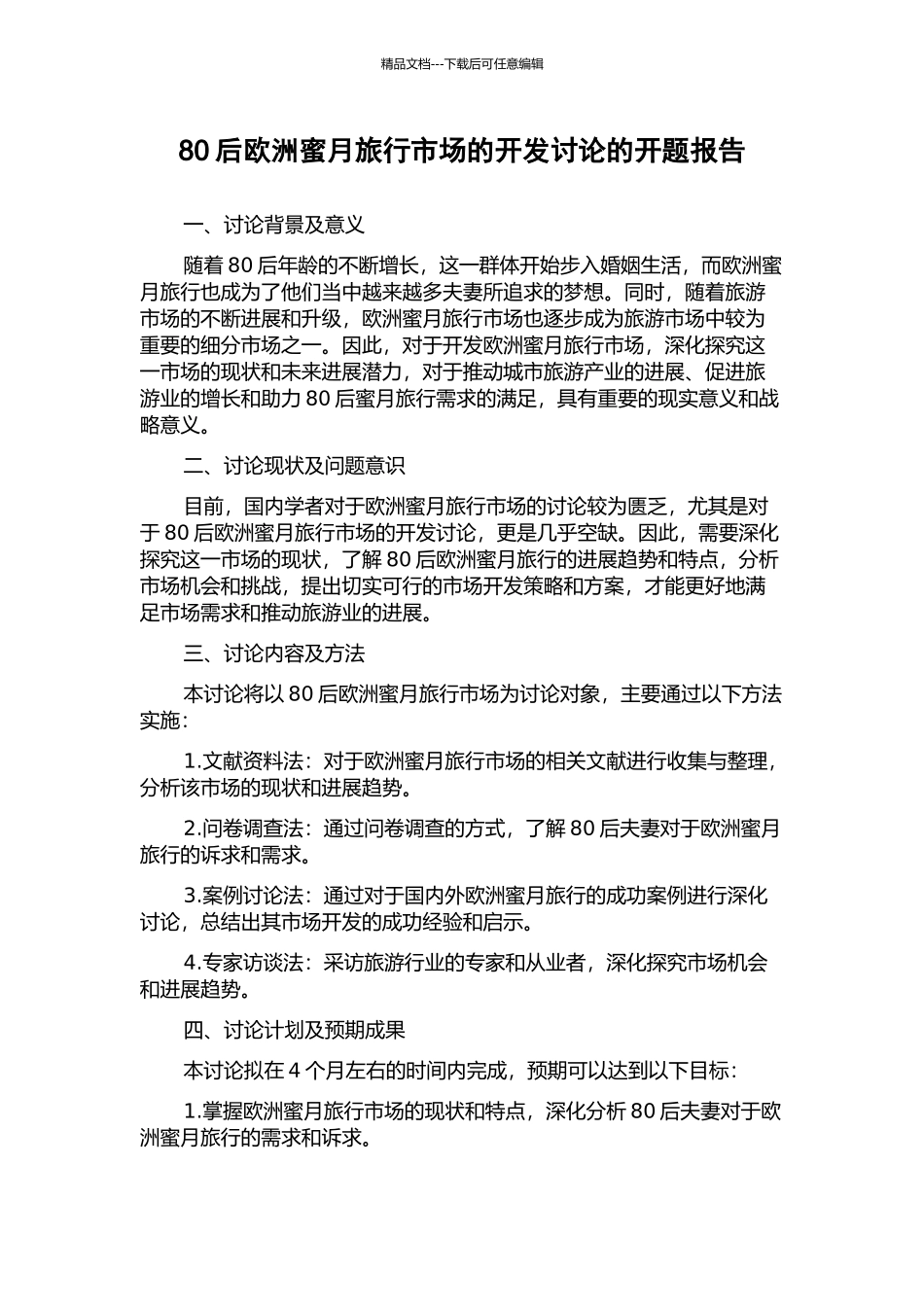 精品文档---下载后可任意编辑

80 后欧洲蜜月旅行市场的开发讨论的开题报告

一、讨论背景及意义

随着 80 后年龄的不断增长，这一群体开始步入婚姻生活，而欧洲蜜月旅行也成为了他们当中越来越多夫妻所追求的梦想。同时，随着旅游市场的不断进展和升级，欧洲蜜月旅行市场也逐步成为旅游市场中较为重要的细分市场之一。因此，对于开发欧洲蜜月旅行市场，深化探究这一市场的现状和未来进展潜力，对于推动城市旅游产业的进展、促进旅游业的增长和助力 80 后蜜月旅行需求的满足，具有重要的现实意义和战略意义。

二、讨论现状及问题意识

目前，国内学者对于欧洲蜜月旅行市场的讨论较为匮乏，尤其是对于 80 后欧洲蜜月旅行市场的开发讨论，更是几乎空缺。因此，需要深化探究这一市场的现状，了解 80 后欧洲蜜月旅行的进展趋势和特点，分析市场机会和挑战，提出切实可行的市场开发策略和方案，才能更好地满足市场需求和推动旅游业的进展。

三、讨论内容及方法

本讨论将以 80 后欧洲蜜月旅行市场为讨论对象，主要通过以下方法实施：

1.文献资料法：对于欧洲蜜月旅行市场的相关文献进行收集与整理，分析该市场的现状和进展趋势。

2.问卷调查法：通过问卷调查的方式，了解 80 后夫妻对于欧洲蜜月旅行的诉求和需求。

3.案例讨论法：通过对于国内外欧洲蜜月旅行的成功案例进行深化讨论，总结出其市场开发的成功经验和启示。

4.专家访谈法：采访旅游行业的专家和从业者，深化探究市场机会和进展趋势。

四、讨论计划及预期成果

本讨论拟在 4 个月左右的时间内完成，预期可以达到以下目标：

1.掌握欧洲蜜月旅行市场的现状和特点，深化分析 80 后夫妻对于欧洲蜜月旅行的需求和诉求。